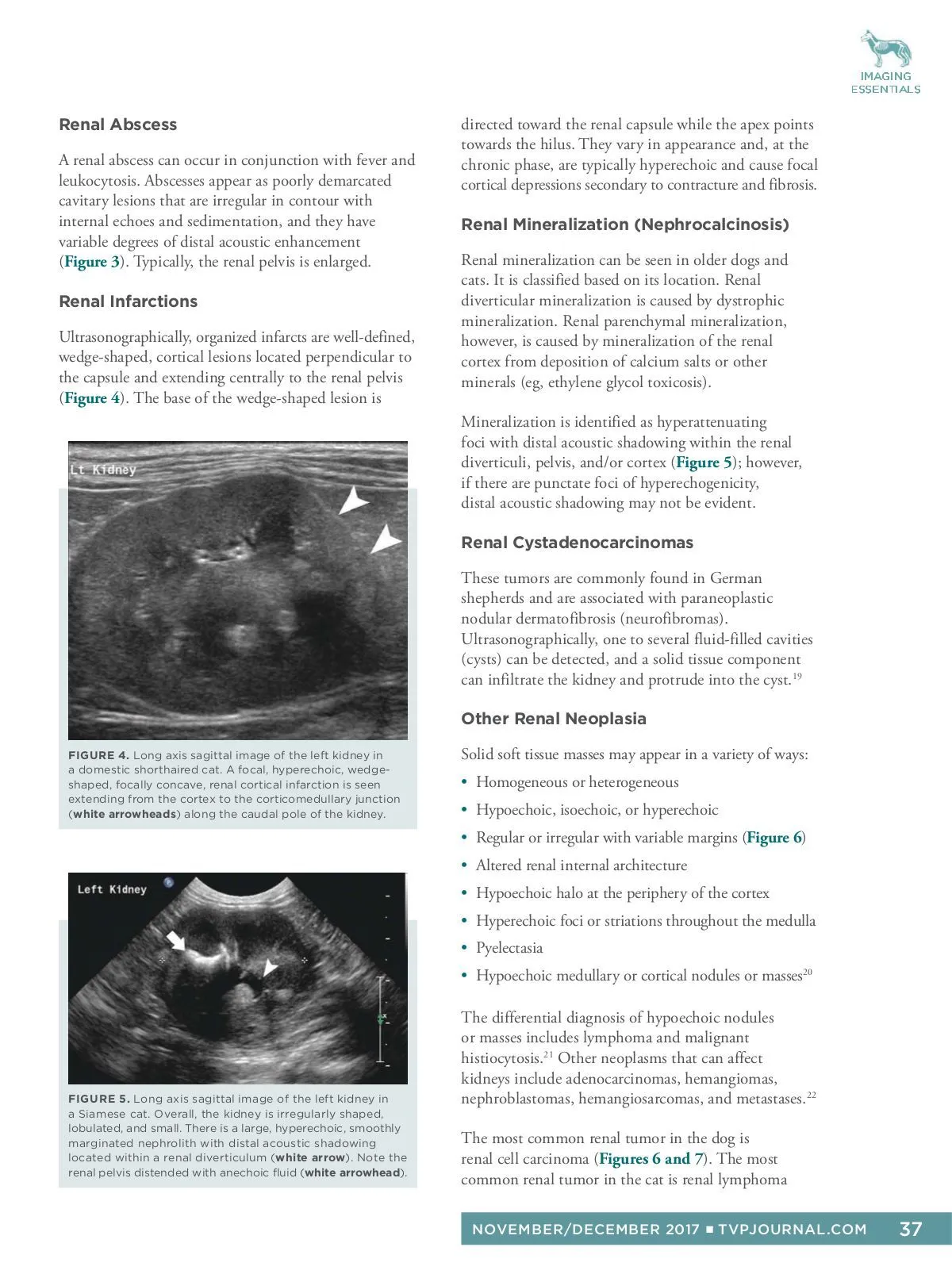 IMAGING ESSENTIALS

Renal Abscess

A renal abscess can occur in conjunction with fever and leukocytosis. Abscesses appear as poorly demarcated cavitary lesions that are irregular in contour with internal echoes and sedimentation, and they have variable degrees of distal acoustic enhancement (Figure 3). Typically, the renal pelvis is enlarged.

Renal Infarctions

Ultrasonographically, organized infarcts are well-defined, wedge-shaped, cortical lesions located perpendicular to the capsule and extending centrally to the renal pelvis (Figure 4). The base of the wedge-shaped lesion is

Lt Kidney

FIGURE 4. Long axis sagittal image of the left kidney in a domestic shorthaired cat. A focal, hyperechoic, wedge-shaped, focally concave, renal cortical infarction is seen extending from the cortex to the corticomedullary junction (white arrowheads) along the caudal pole of the kidney.

Left Kidney

FIGURE 5. Long axis sagittal image of the left kidney in a Siamese cat. Overall, the kidney is irregularly shaped, lobulated, and small. There is a large, hyperechoic, smoothly marginated nephrolith with distal acoustic shadowing located within a renal diverticulum (white arrow). Note the renal pelvis distended with anechoic fluid (white arrowhead).

directed toward the renal capsule while the apex points towards the hilus. They vary in appearance and, at the chronic phase, are typically hyperechoic and cause focal cortical depressions secondary to contracture and fibrosis.

Renal Mineralization (Nephrocalcinosis)

Renal mineralization can be seen in older dogs and cats. It is classified based on its location. Renal diverticular mineralization is caused by dystrophic mineralization. Renal parenchymal mineralization, however, is caused by mineralization of the renal cortex from deposition of calcium salts or other minerals (eg, ethylene glycol toxicosis).

Mineralization is identified as hyperattenuating foci with distal acoustic shadowing within the renal diverticuli, pelvis, and/or cortex (Figure 5); however, if there are punctate foci of hyperechogenicity, distal acoustic shadowing may not be evident.

Renal Cystadenocarcinomas

These tumors are commonly found in German shepherds and are associated with paraneoplastic nodular dermatofibrosis (neurofibromas). Ultrasonographically, one to several fluid-filled cavities (cysts) can be detected, and a solid tissue component can infiltrate the kidney and protrude into the cyst.$^{19}$

Other Renal Neoplasia

Solid soft tissue masses may appear in a variety of ways:
• Homogeneous or heterogeneous
• Hypoechoic, isoechoic, or hyperechoic
• Regular or irregular with variable margins (Figure 6)
• Altered renal internal architecture
• Hypoechoic halo at the periphery of the cortex
• Hyperechoic foci or striations throughout the medulla
• Pyelectasia
• Hypoechoic medullary or cortical nodules or masses$^{20}$

The differential diagnosis of hypoechoic nodules or masses includes lymphoma and malignant histiocytosis.$^{21}$ Other neoplasms that can affect kidneys include adenocarcinomas, hemangiomas, nephroblastomas, hemangiosarcomas, and metastases.$^{22}$

The most common renal tumor in the dog is renal cell carcinoma (Figures 6 and 7). The most common renal tumor in the cat is renal lymphoma

NOVEMBER/DECEMBER 2017 ■ TVPJOURNAL.COM 37